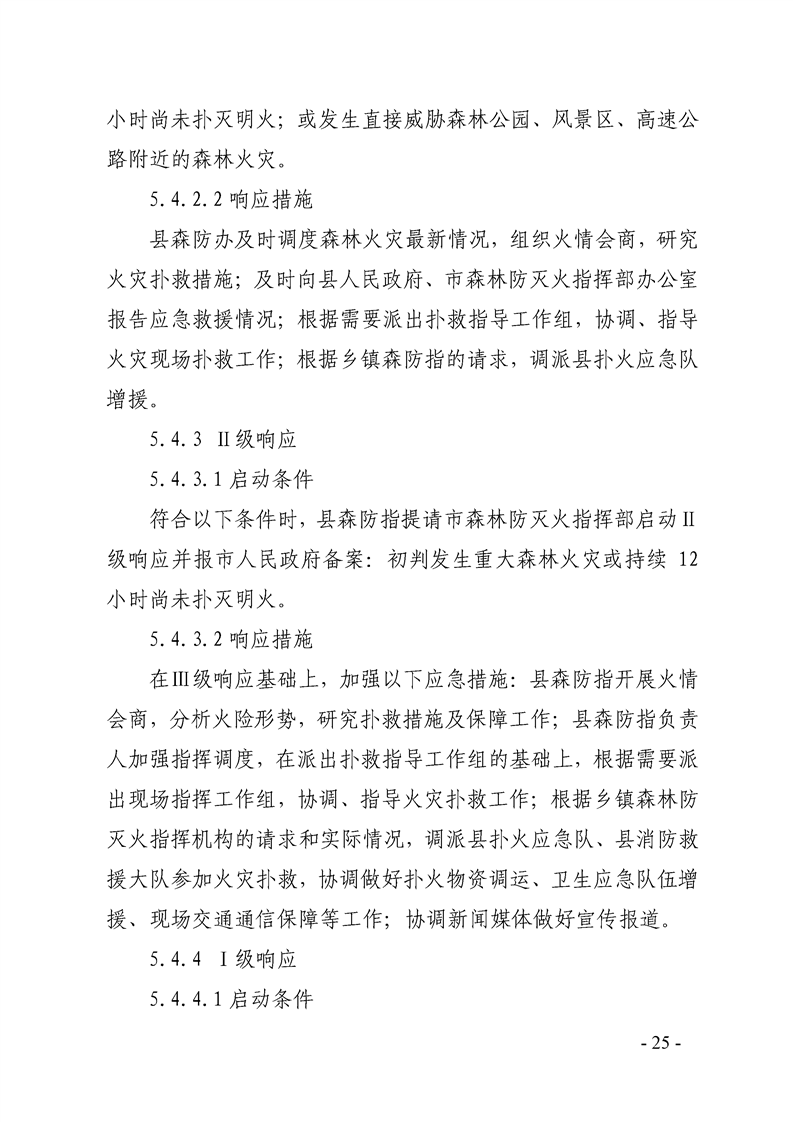 小时尚未扑灭明火；或发生直接威胁森林公园、风景区、高速公路附近的森林火灾。

5.4.2.2 响应措施

县森防办及时调度森林火灾最新情况，组织火情会商，研究火灾扑救措施；及时向县人民政府、市森林防灭火指挥部办公室报告应急救援情况；根据需要派出扑救指导工作组，协调、指导火灾现场扑救工作；根据乡镇森防指的请求，调派县扑火应急队增援。

5.4.3 Ⅱ级响应

5.4.3.1 启动条件

符合以下条件时，县森防指提请市森林防灭火指挥部启动Ⅱ级响应并报市人民政府备案：初判发生重大森林火灾或持续 12 小时尚未扑灭明火。

5.4.3.2 响应措施

在Ⅲ级响应基础上，加强以下应急措施：县森防指开展火情会商，分析火险形势，研究扑救措施及保障工作；县森防指负责人加强指挥调度，在派出扑救指导工作组的基础上，根据需要派出现场指挥工作组，协调、指导火灾扑救工作；根据乡镇森林防灭火指挥机构的请求和实际情况，调派县扑火应急队、县消防救援大队参加火灾扑救，协调做好扑火物资调运、卫生应急队伍增援、现场交通通信保障等工作；协调新闻媒体做好宣传报道。

5.4.4 Ⅰ级响应

5.4.4.1 启动条件

- 25 -